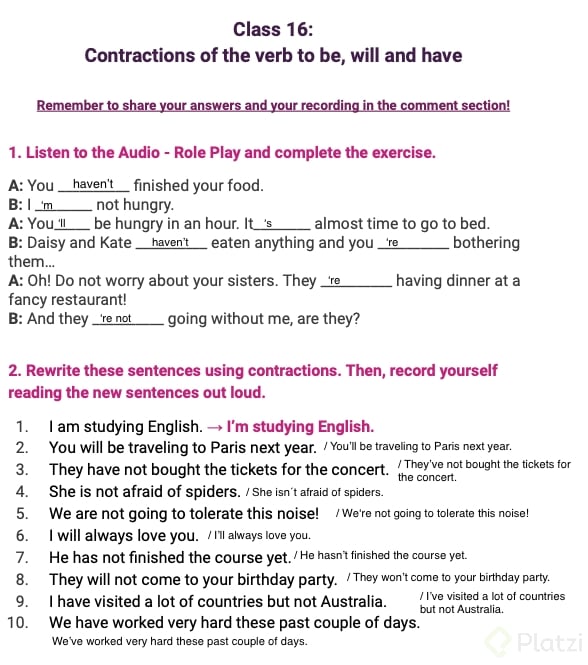 Class 16:
Contractions of the verb to be, will and have

Remember to share your answers and your recording in the comment section!

1. Listen to the Audio - Role Play and complete the exercise.

A: You haven't finished your food.
B: I 'm not hungry.
A: You 'll be hungry in an hour. It 's almost time to go to bed.
B: Daisy and Kate haven't eaten anything and you 're bothering them...
A: Oh! Do not worry about your sisters. They 're having dinner at a fancy restaurant!
B: And they 're not going without me, are they?

2. Rewrite these sentences using contractions. Then, record yourself reading the new sentences out loud.

1. I am studying English. → I'm studying English.
2. You will be traveling to Paris next year. / You'll be traveling to Paris next year.
3. They have not bought the tickets for the concert. / They've not bought the tickets for the concert.
4. She is not afraid of spiders. / She isn´t afraid of spiders.
5. We are not going to tolerate this noise! / We're not going to tolerate this noise!
6. I will always love you. / I'll always love you.
7. He has not finished the course yet. / He hasn't finished the course yet.
8. They will not come to your birthday party. / They won't come to your birthday party.
9. I have visited a lot of countries but not Australia. / I've visited a lot of countries but not Australia.
10. We have worked very hard these past couple of days.
We've worked very hard these past couple of days.

Platzi